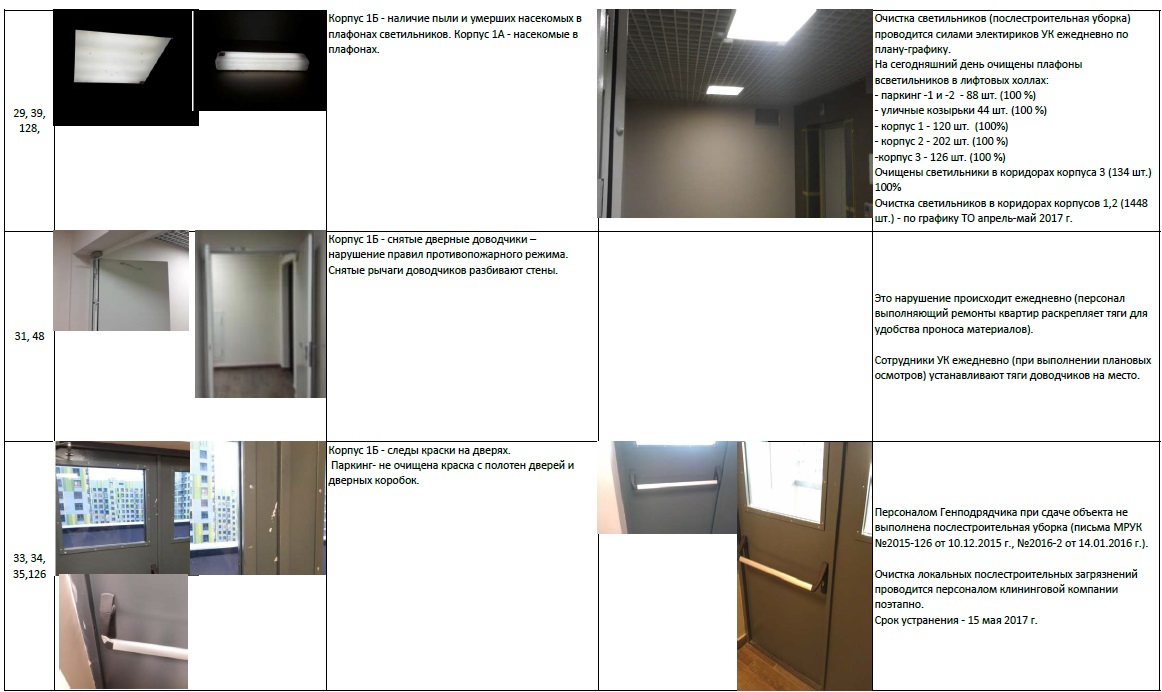 | 29, 39, 128, |  | Корпус 1Б - наличие пыли и умерших насекомых в плафонах светильников. Корпус 1А - насекомые в плафонах. |  | Очистка светильников (послестроительная уборка) проводится силами электириков УК ежедневно по плану-графику. На сегодняшний день очищены плафоны всветильников в лифтовых холлах: - паркинг -1 и -2 - 88 шт. (100 %) - уличные козырьки 44 шт. (100 %) - корпус 1 - 120 шт. (100%) - корпус 2 - 202 шт. (100 %) -корпус 3 - 126 шт. (100 %) Очищены светильники в коридорах корпуса 3 (134 шт.) 100% Очистка светильников в коридорах корпусов 1,2 (1448 шт.) - по графику ТО апрель-май 2017 г. |
|---|---|---|---|---|
| 31, 48 |  | Корпус 1Б - снятые дверные доводчики – нарушение правил противопожарного режима. Снятые рычаги доводчиков разбивают стены. |  | Это нарушение происходит ежедневно (персонал выполняющий ремонты квартир раскрепляет тяги для удобства проноса материалов). Сотрудники УК ежедневно (при выполнении плановых осмотров) устанавливают тяги доводчиков на место. |
| 33, 34, 35,126 |  | Корпус 1Б - следы краски на дверях. Паркинг- не очищена краска с полотен дверей и дверных коробок. |  | Персоналом Генподрядчика при сдаче объекта не выполнена послестроительная уборка (письма МРУК №2015-126 от 10.12.2015 г., №2016-2 от 14.01.2016 г.). Очистка локальных послестроительных загрязнений проводится персоналом клининговой компании поэтапно. Срок устранения - 15 мая 2017 г. |